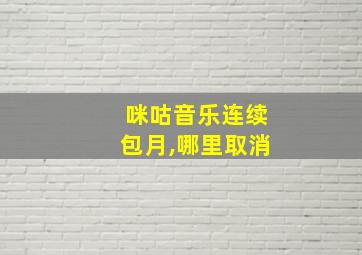 咪咕音乐连续包月,哪里取消